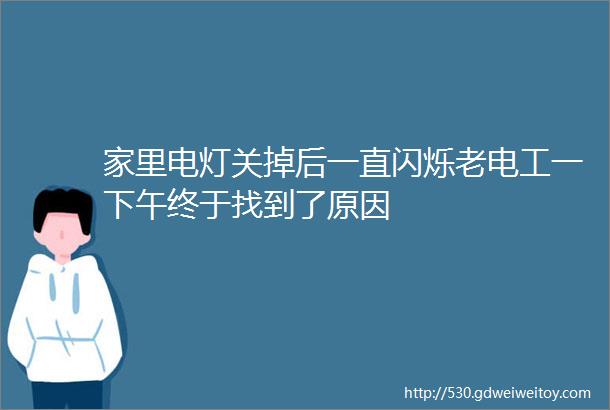 家里电灯关掉后一直闪烁老电工一下午终于找到了原因

http://530.gdweiweitoy.com